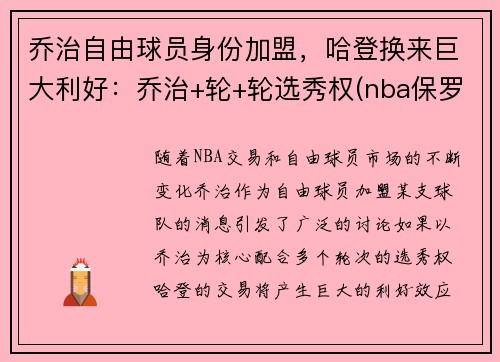 乔治自由球员身份加盟，哈登换来巨大利好：乔治+轮+轮选秀权(nba保罗

随着NBA交易和自由球员市场的不断变化乔治作为自由球员加盟某支球队的消息引发了广泛的讨论如果以乔治为核心配合多个轮次的选秀权哈登的交易将产生巨大的利好效应